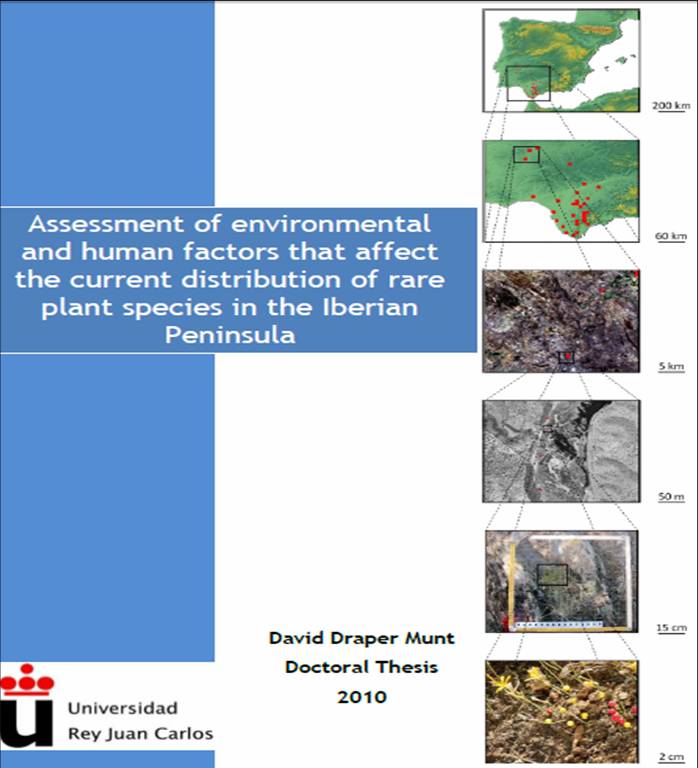 200 km

60 km

Assessment of environmental and human factors that affect the current distribution of rare plant species in the Iberian Peninsula

5 km

50 m

15 cm

David Draper Munt
Doctoral Thesis
2010

Universidad
Rey Juan Carlos

2 cm